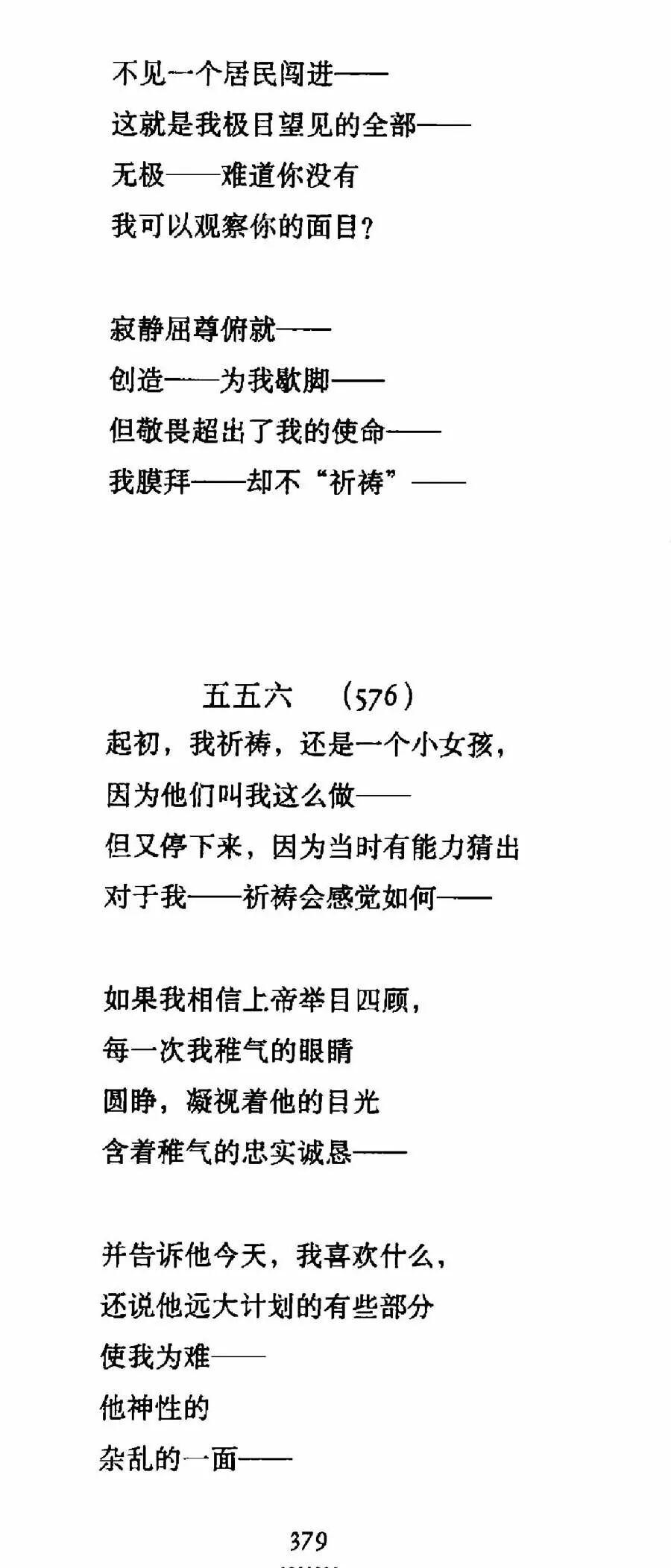 不见一个居民闯进——
这就是我极目望见的全部——
无极——难道你没有
我可以观察你的面目？

寂静屈尊俯就——
创造——为我歇脚——
但敬畏超出了我的使命——
我膜拜——却不“祈祷”——

五五六　（576）

起初，我祈祷，还是一个小女孩，
因为他们叫我这么做——
但又停下来，因为当时有能力猜出
对于我——祈祷会感觉如何——

如果我相信上帝举目四顾，
每一次我稚气的眼睛
圆睁，凝视着他的目光
含着稚气的忠实诚恳——

并告诉他今天，我喜欢什么，
还说他远大计划的有些部分
使我为难——
他神性的
杂乱的一面——

379